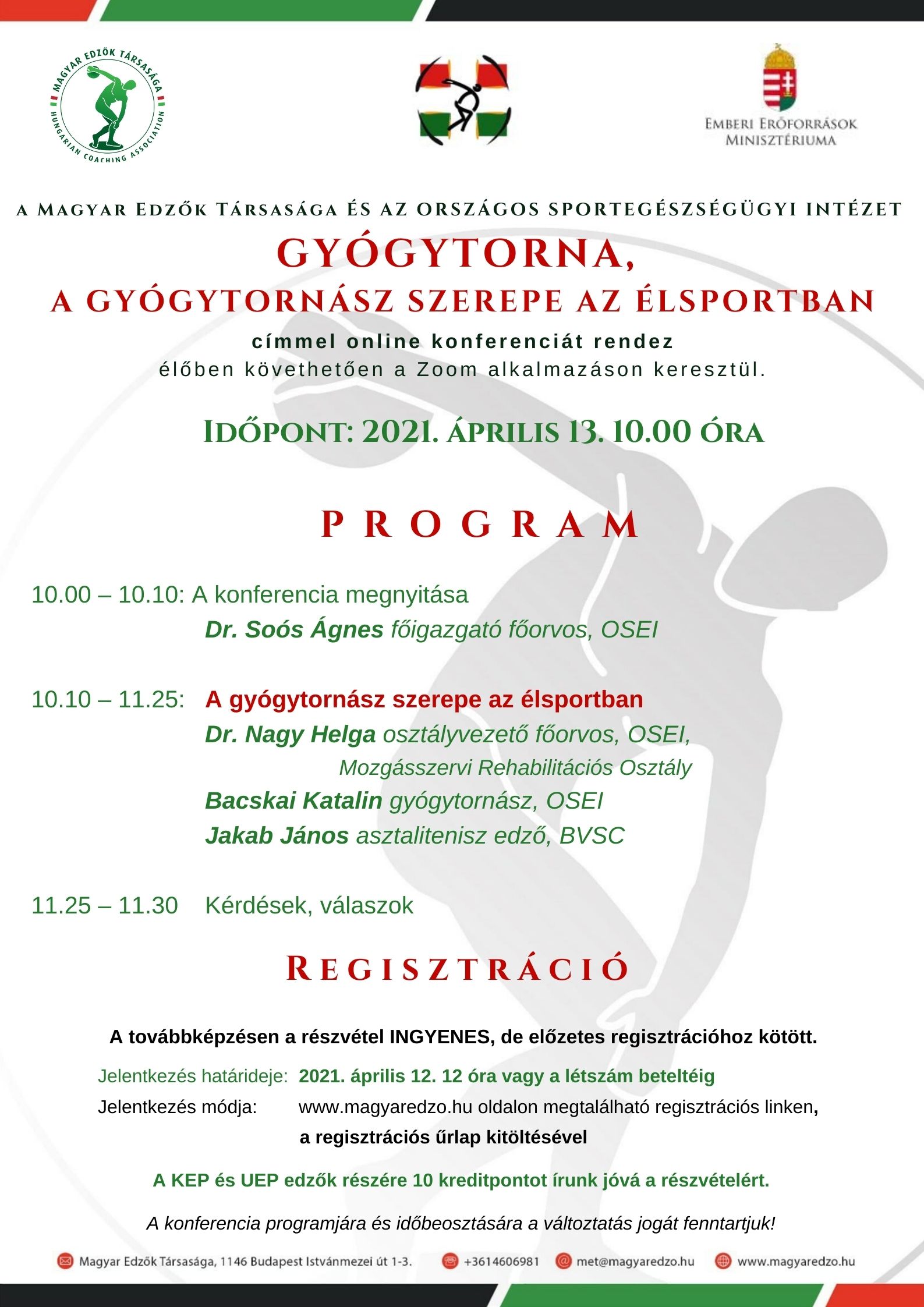 MAGYAR EDZŐK TÁRSASÁGA
HUNGARIAN COACHING ASSOCIATION

EMBERI ERŐFORRÁSOK MINISZTÉRIUMA

A MAGYAR EDZŐK TÁRSASÁGA ÉS AZ ORSZÁGOS SPORTEGÉSZSÉGÜGYI INTÉZET

GYÓGYTORNA,
A GYÓGYTORNÁSZ SZEREPE AZ ÉLSPORTBAN

címmel online konferenciát rendez
élőben követhetően a Zoom alkalmazáson keresztül.

IDŐPONT: 2021. ÁPRILIS 13. 10.00 ÓRA

PROGRAM

10.00 – 10.10: A konferencia megnyitása
Dr. Soós Ágnes főigazgató főorvos, OSEI

10.10 – 11.25: A gyógytornász szerepe az élsportban
Dr. Nagy Helga osztályvezető főorvos, OSEI, Mozgásszervi Rehabilitációs Osztály
Bacskai Katalin gyógytornász, OSEI
Jakab János asztalitenisz edző, BVSC

11.25 – 11.30 Kérdések, válaszok

REGISZTRÁCIÓ

A továbbképzésen a részvétel INGYENES, de előzetes regisztrációhoz kötött.

Jelentkezés határideje: 2021. április 12. 12 óra vagy a létszám beteltéig
Jelentkezés módja: www.magyaredzo.hu oldalon megtalálható regisztrációs linken, a regisztrációs űrlap kitöltésével

A KEP és UEP edzők részére 10 kreditpontot írunk jóvá a részvételért.

A konferencia programjára és időbeosztására a változtatás jogát fenntartjuk!

Magyar Edzők Társasága, 1146 Budapest Istvánmezei út 1-3. +3614606981 met@magyaredzo.hu www.magyaredzo.hu